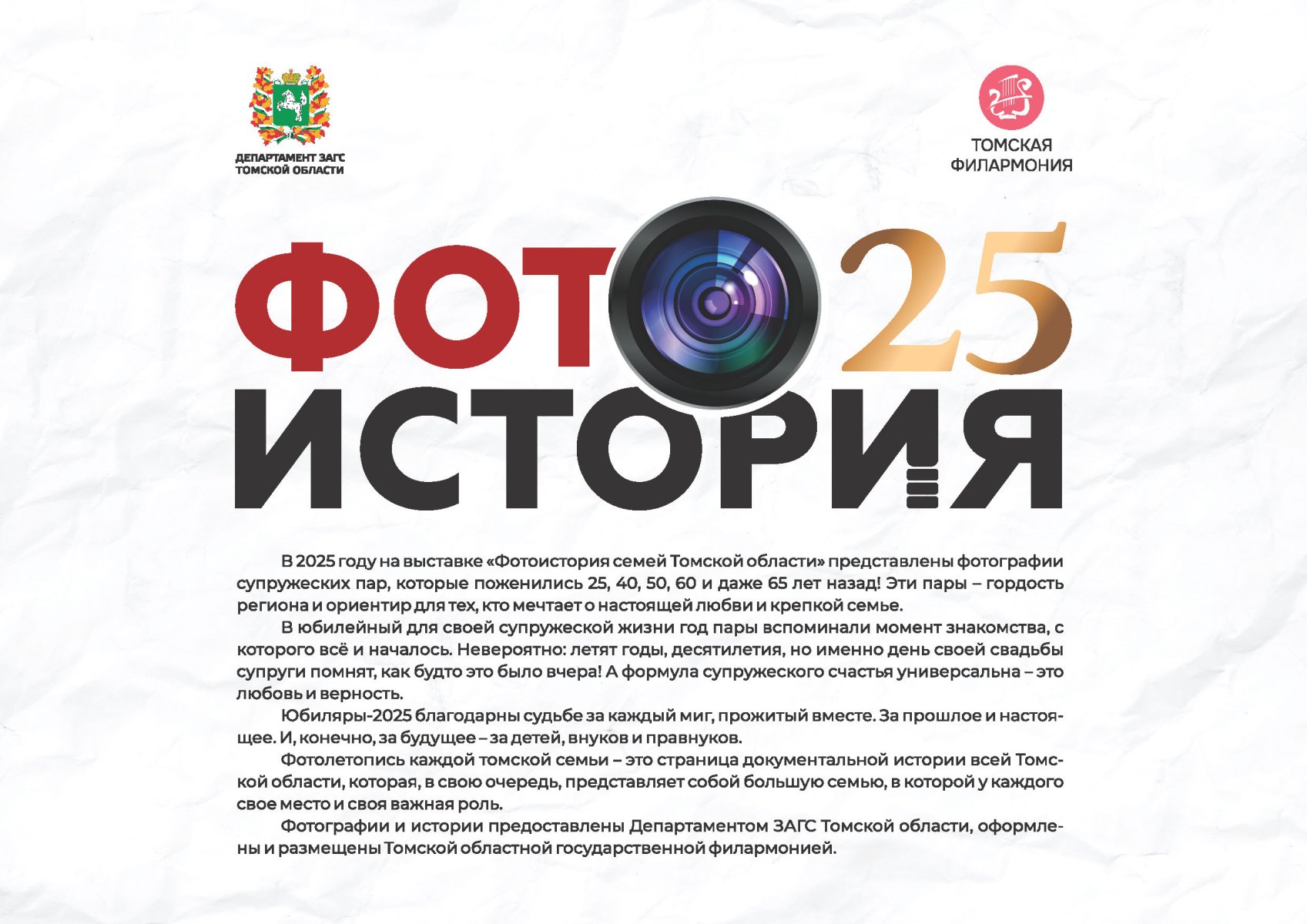 ДЕПАРТАМЕНТ ЗАГС
ТОМСКОЙ ОБЛАСТИ

ТОМСКАЯ
ФИЛАРМОНИЯ

ФОТО 25
ИСТОРИЯ

В 2025 году на выставке «Фотоистория семей Томской области» представлены фотографии супружеских пар, которые поженились 25, 40, 50, 60 и даже 65 лет назад! Эти пары – гордость региона и ориентир для тех, кто мечтает о настоящей любви и крепкой семье.

В юбилейный для своей супружеской жизни год пары вспоминали момент знакомства, с которого всё и началось. Невероятно: летят годы, десятилетия, но именно день своей свадьбы супруги помнят, как будто это было вчера! А формула супружеского счастья универсальна – это любовь и верность.

Юбиляры-2025 благодарны судьбе за каждый миг, прожитый вместе. За прошлое и настоящее. И, конечно, за будущее – за детей, внуков и правнуков.

Фотолетопись каждой томской семьи – это страница документальной истории всей Томской области, которая, в свою очередь, представляет собой большую семью, в которой у каждого свое место и своя важная роль.

Фотографии и истории предоставлены Департаментом ЗАГС Томской области, оформлены и размещены Томской областной государственной филармонией.